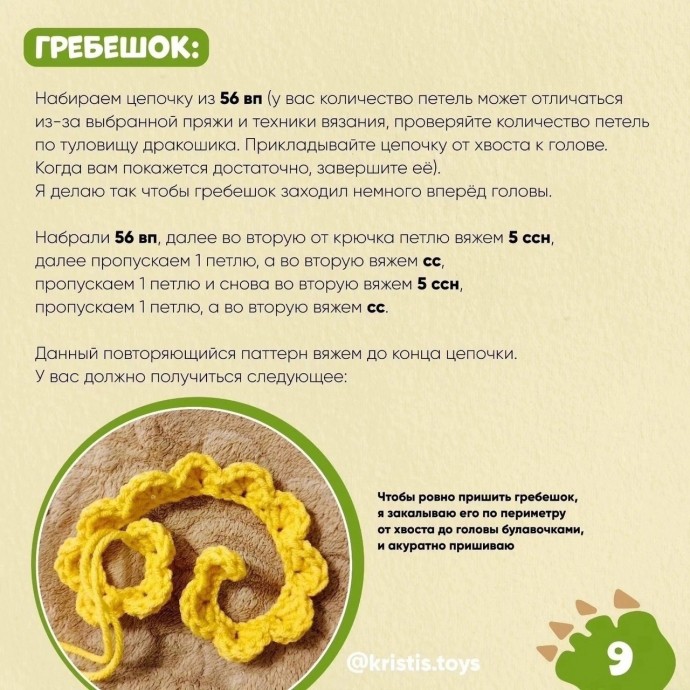 ГРЕБЕШОК:

Набираем цепочку из 56 вп (у вас количество петель может отличаться из-за выбранной пряжи и техники вязания, проверяйте количество петель по туловищу дракошика. Прикладывайте цепочку от хвоста к голове. Когда вам покажется достаточно, завершите её).
Я делаю так чтобы гребешок заходил немного вперёд головы.

Набрали 56 вп, далее во вторую от крючка петлю вяжем 5 ссн,
далее пропускаем 1 петлю, а во вторую вяжем сс,
пропускаем 1 петлю и снова во вторую вяжем 5 ссн,
пропускаем 1 петлю, а во вторую вяжем сс.

Данный повторяющийся паттерн вяжем до конца цепочки.
У вас должно получиться следующее:

Чтобы ровно пришить гребешок, я закалываю его по периметру от хвоста до головы булавочками, и акуратно пришиваю

@kristis.toys

9